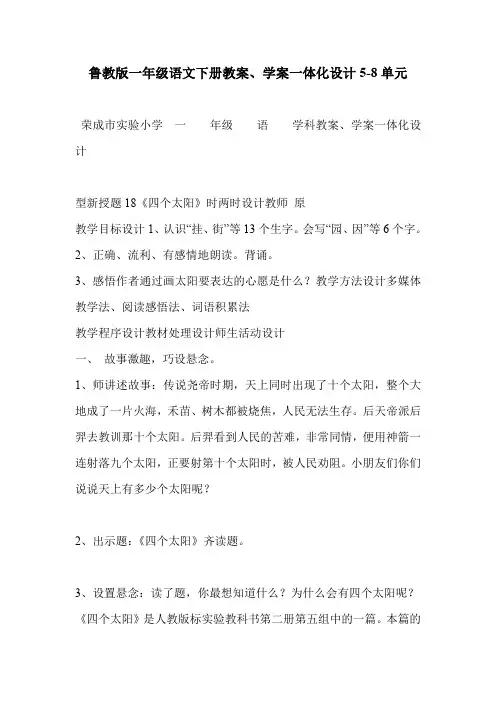 鲁教版一年级语文下册教案、学案一体化设计 5-8 单元

荣成市实验小学 一 年级 语 学科教案、学案一体化设计

型新授题 18《四个太阳》时两时设计教师 原
教学目标设计 1、认识“挂、街”等 13 个生字。会写“园、因”等 6 个字。
2、正确、流利、有感情地朗读。背诵。
3、感悟作者通过画太阳要表达的心愿是什么？教学方法设计多媒体教学法、阅读感悟法、词语积累法
教学程序设计教材处理设计师生活动设计
一、 故事激趣，巧设悬念。
1、师讲述故事：传说尧帝时期，天上同时出现了十个太阳，整个大地成了一片火海，禾苗、树木都被烧焦，人民无法生存。后天帝派后羿去教训那十个太阳。后羿看到人民的苦难，非常同情，便用神箭一连射落九个太阳，正要射第十个太阳时，被人民劝阻。小朋友们你们说说天上有多少个太阳呢？

2、出示题：《四个太阳》齐读题。

3、设置悬念：读了题，你最想知道什么？为什么会有四个太阳呢？
《四个太阳》是人教版标实验教科书第二册第五组中的一篇。本篇的